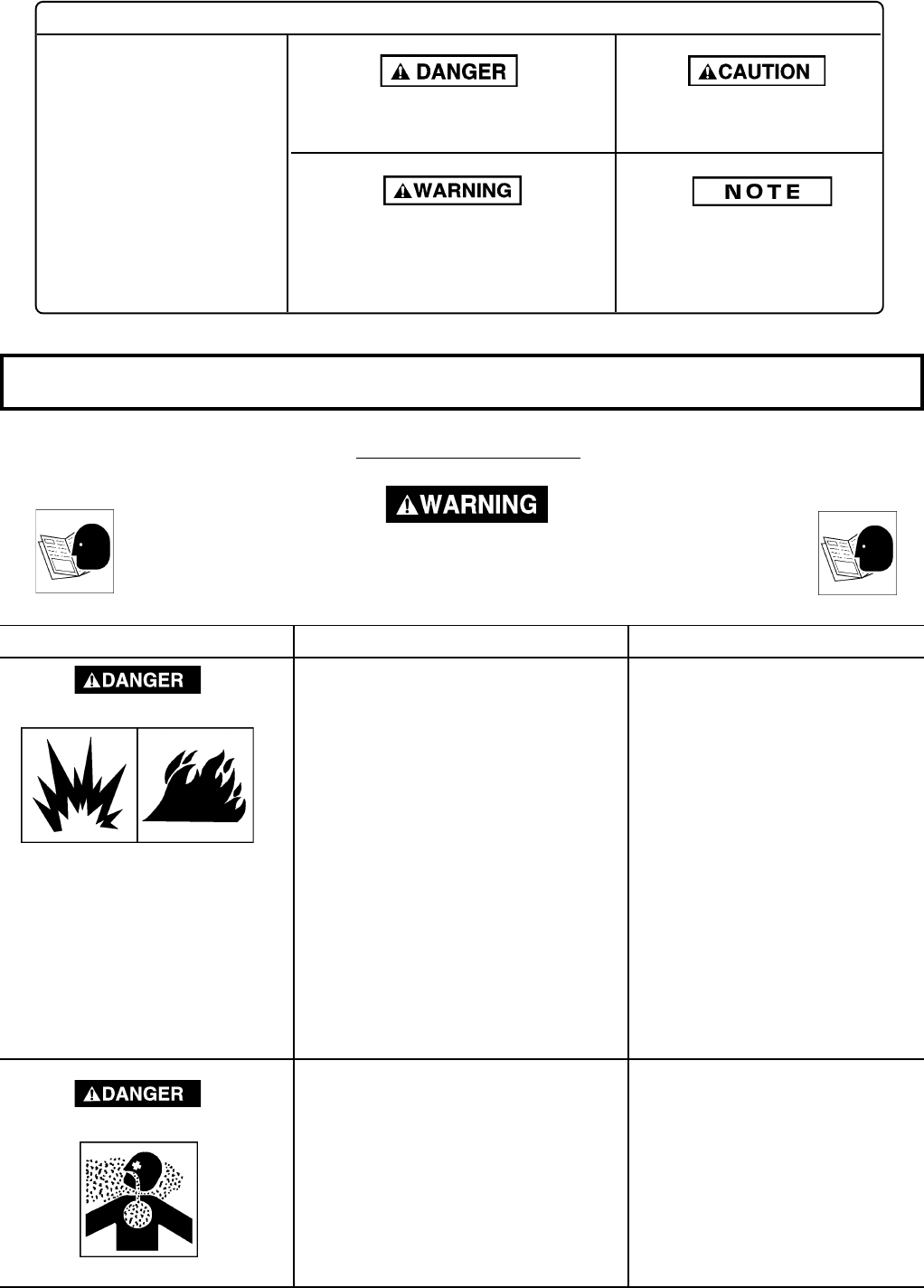 DANGER

CAUTION

WARNING

NOTE

WARNING

DANGER

DANGER